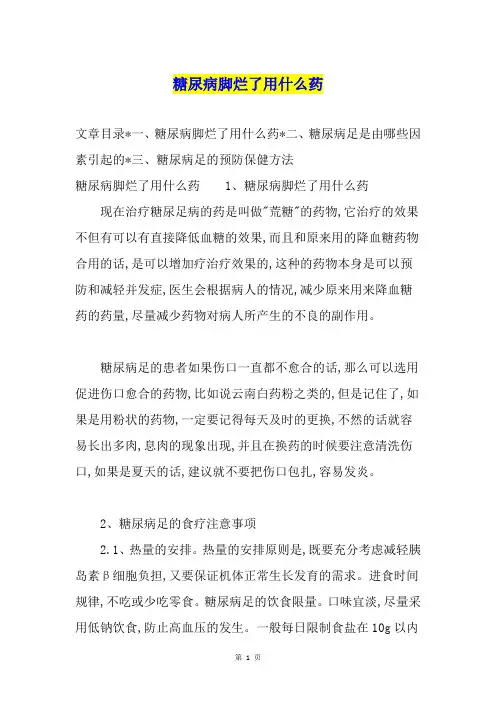 糖尿病脚烂了用什么药

文章目录*一、糖尿病脚烂了用什么药*二、糖尿病足是由哪些因素引起的*三、糖尿病足的预防保健方法

糖尿病脚烂了用什么药　　1、糖尿病脚烂了用什么药

现在治疗糖尿足病的药是叫做"荒糖"的药物,它治疗的效果不但有可以有直接降低血糖的效果,而且和原来用的降血糖药物合用的话,是可以增加疗治疗效果的,这种的药物本身是可以预防和减轻并发症,医生会根据病人的情况,减少原来用来降血糖药的药量,尽量减少药物对病人所产生的不良的副作用。

糖尿病足的患者如果伤口一直都不愈合的话,那么可以选用促进伤口愈合的药物,比如说云南白药粉之类的,但是记住了,如果是用粉状的药物,一定要记得每天及时的更换,不然的话就容易长出多肉,息肉的现象出现,并且在换药的时候要注意清洗伤口,如果是夏天的话,建议就不要把伤口包扎,容易发炎。

2、糖尿病足的食疗注意事项

2.1、热量的安排。热量的安排原则是,既要充分考虑减轻胰岛素β细胞负担,又要保证机体正常生长发育的需求。进食时间规律,不吃或少吃零食。糖尿病足的饮食限量。口味宜淡,尽量采用低钠饮食,防止高血压的发生。一般每日限制食盐在10g以内

第 1 页